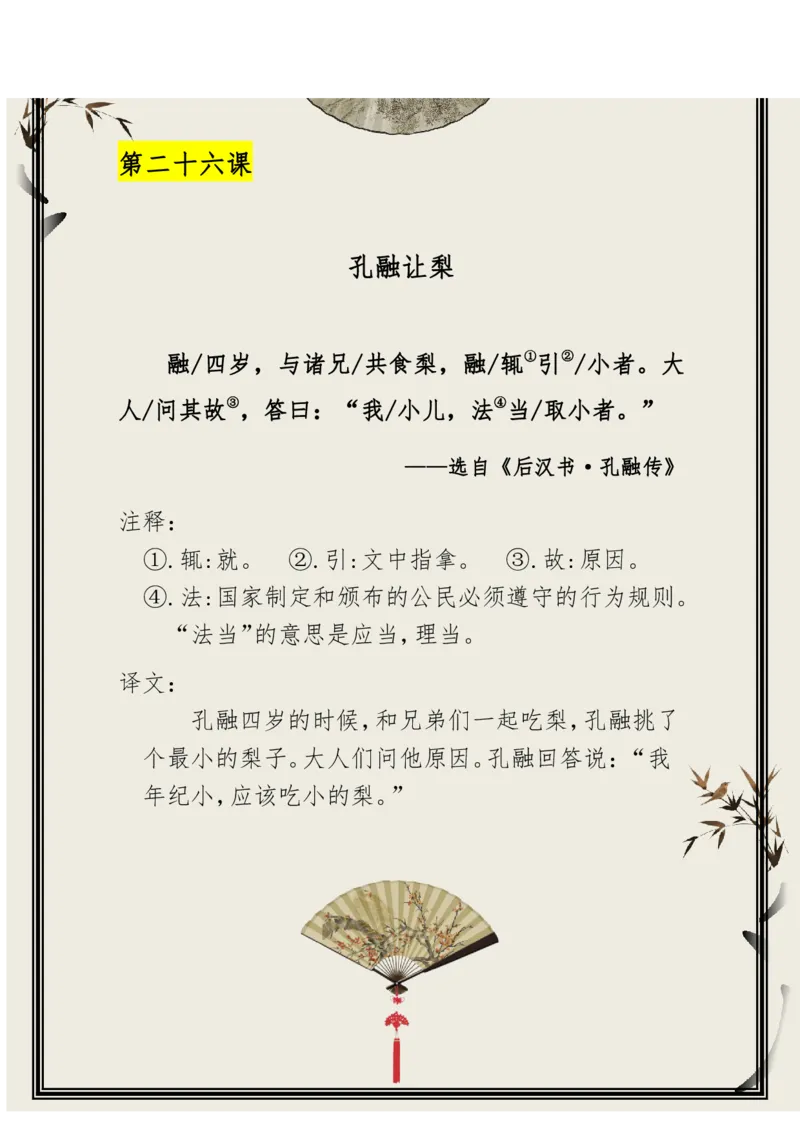 第二十六课

孔融让梨

融/四岁，与诸兄/共食梨，融/辄①引②/小者。大人/问其故③，答曰：“我/小儿，法④当/取小者。”

——选自《后汉书·孔融传》

注释：

①.辄：就。 ②.引：文中指拿。 ③.故：原因。

④.法：国家制定和颁布的公民必须遵守的行为规则。“法当”的意思是应当，理当。

译文：

孔融四岁的时候，和兄弟们一起吃梨，孔融挑了个最小的梨子。大人们问他原因。孔融回答说：“我年纪小，应该吃小的梨。”